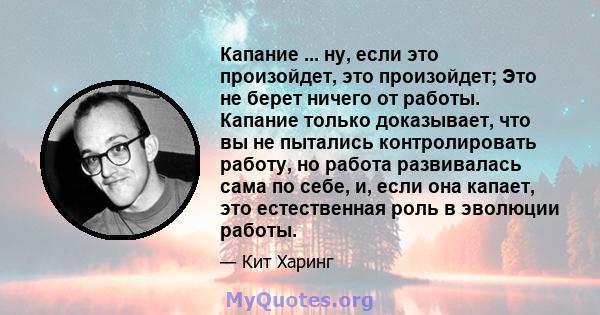 Капание ... ну, если это произойдет, это произойдет; Это не берет ничего от работы. Капание только доказывает, что вы не пытались контролировать работу, но работа развивалась сама по себе, и, если она капает, это естественная роль в эволюции работы.

— Кит Харинг

MyQuotes.org